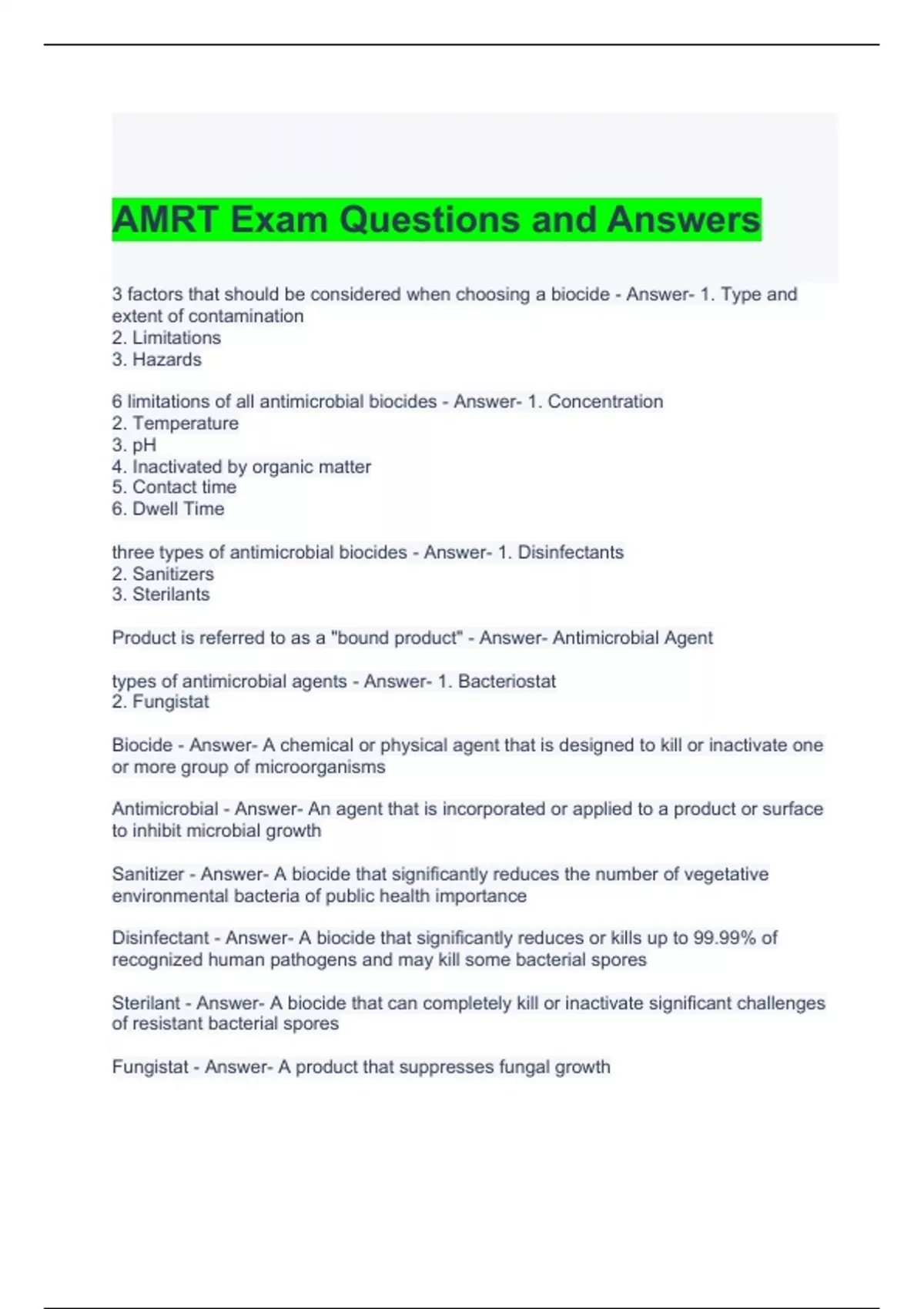 AMRT Exam Questions and Answers

3 factors that should be considered when choosing a biocide - Answer- 1. Type and extent of contamination
2. Limitations
3. Hazards

6 limitations of all antimicrobial biocides - Answer- 1. Concentration
2. Temperature
3. pH
4. Inactivated by organic matter
5. Contact time
6. Dwell Time

three types of antimicrobial biocides - Answer- 1. Disinfectants
2. Sanitizers
3. Sterilants

Product is referred to as a "bound product" - Answer- Antimicrobial Agent

types of antimicrobial agents - Answer- 1. Bacteriostat
2. Fungistat

Biocide - Answer- A chemical or physical agent that is designed to kill or inactivate one or more group of microorganisms

Antimicrobial - Answer- An agent that is incorporated or applied to a product or surface to inhibit microbial growth

Sanitizer - Answer- A biocide that significantly reduces the number of vegetative environmental bacteria of public health importance

Disinfectant - Answer- A biocide that significantly reduces or kills up to 99.99% of recognized human pathogens and may kill some bacterial spores

Sterilant - Answer- A biocide that can completely kill or inactivate significant challenges of resistant bacterial spores

Fungistat - Answer- A product that suppresses fungal growth